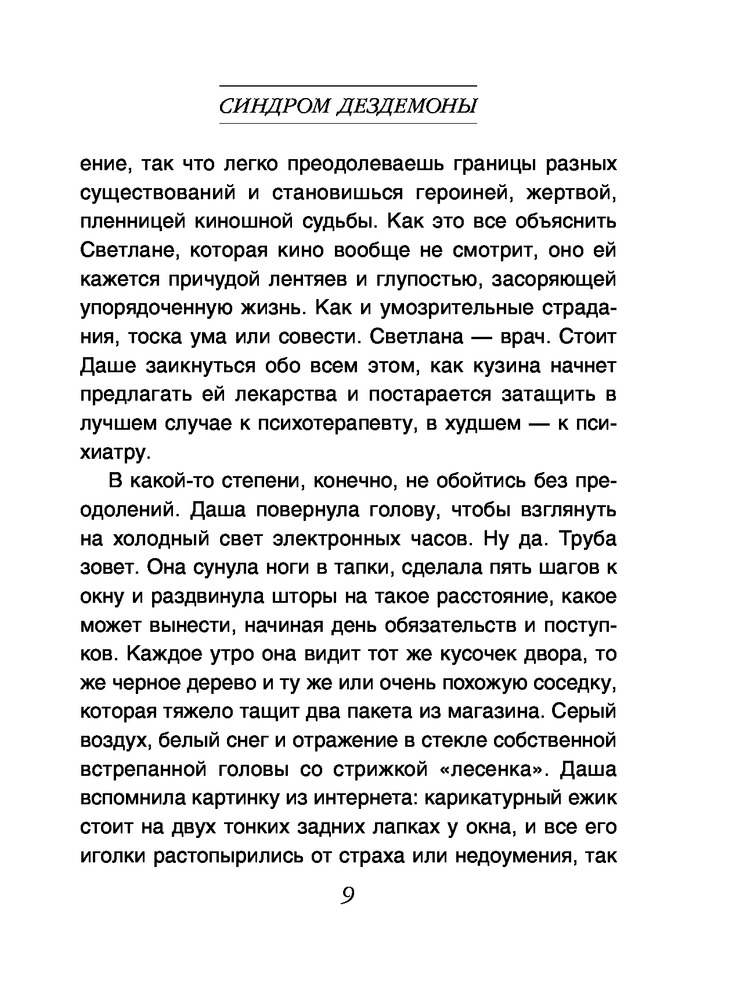 СИНДРОМ ДЕЗДЕМОНЫ

ение, так что легко преодолеваешь границы разных существований и становишься героиней, жертвой, пленницей киношной судьбы. Как это все объяснить Светлане, которая кино вообще не смотрит, оно ей кажется причудой лентяев и глупостью, засоряющей упорядоченную жизнь. Как и умозрительные страдания, тоска ума или совести. Светлана — врач. Стоит Даше заикнуться обо всем этом, как кузина начнет предлагать ей лекарства и постарается затащить в лучшем случае к психотерапевту, в худшем — к психиатру.

В какой-то степени, конечно, не обойтись без преодолений. Даша повернула голову, чтобы взглянуть на холодный свет электронных часов. Ну да. Труба зовет. Она сунула ноги в тапки, сделала пять шагов к окну и раздвинула шторы на такое расстояние, какое может вынести, начиная день обязательств и поступков. Каждое утро она видит тот же кусочек двора, то же черное дерево и ту же или очень похожую соседку, которая тяжело тащит два пакета из магазина. Серый воздух, белый снег и отражение в стекле собственной встрепанной головы со стрижкой «лесенка». Даша вспомнила картинку из интернета: карикатурный ежик стоит на двух тонких задних лапках у окна, и все его иголки растопырились от страха или недоумения, так

9